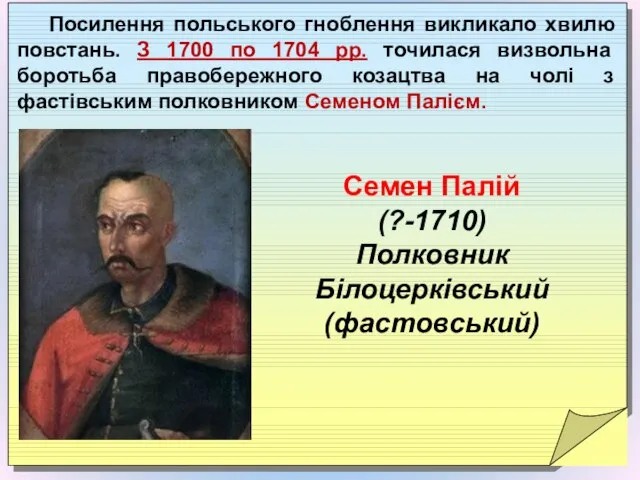 Посилення польського гноблення викликало хвилю повстань. З 1700 по 1704 рр. точилася визвольна боротьба правобережного козацтва на чолі з фастівським полковником Семеном Палієм.

Семен Палій
(?-1710)
Полковник
Білоцерківський
(фастовський)